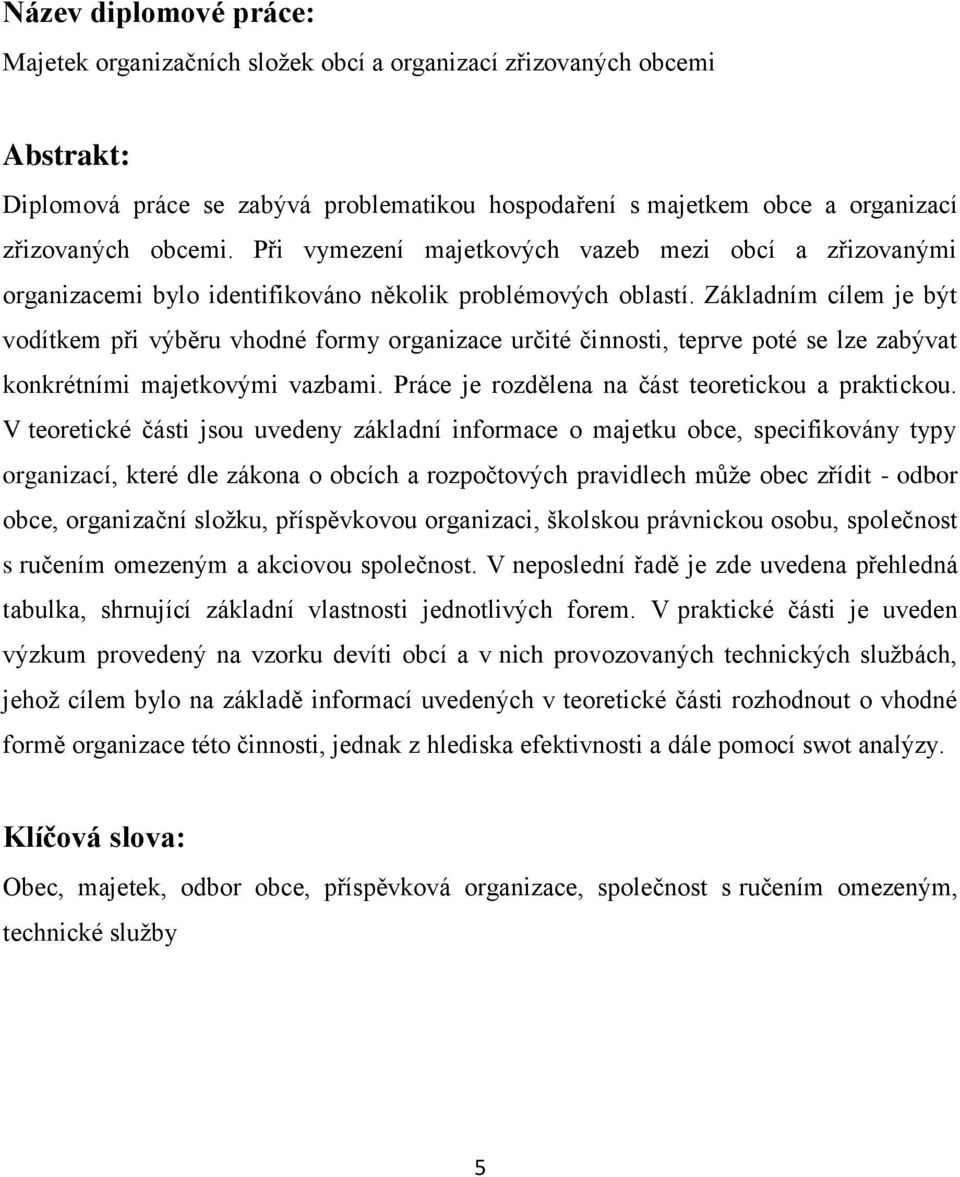 Název diplomové práce:
Majetek organizačních složek obcí a organizací zřizovaných obcemi

Abstrakt:
Diplomová práce se zabývá problematikou hospodaření s majetkem obce a organizací zřizovaných obcemi. Při vymezení majetkových vazeb mezi obcí a zřizovanými organizacemi bylo identifikováno několik problémových oblastí. Základním cílem je být vodítkem při výběru vhodné formy organizace určité činnosti, teprve poté se lze zabývat konkrétními majetkovými vazbami. Práce je rozdělena na část teoretickou a praktickou. V teoretické části jsou uvedeny základní informace o majetku obce, specifikovány typy organizací, které dle zákona o obcích a rozpočtových pravidlech může obec zřídit - odbor obce, organizační složku, příspěvkovou organizaci, školskou právnickou osobu, společnost s ručením omezeným a akciovou společnost. V neposlední řadě je zde uvedena přehledná tabulka, shrnující základní vlastnosti jednotlivých forem. V praktické části je uveden výzkum provedený na vzorku devíti obcí a v nich provozovaných technických službách, jehož cílem bylo na základě informací uvedených v teoretické části rozhodnout o vhodné formě organizace této činnosti, jednak z hlediska efektivnosti a dále pomocí swot analýzy.

Klíčová slova:
Obec, majetek, odbor obce, příspěvková organizace, společnost s ručením omezeným, technické služby

5